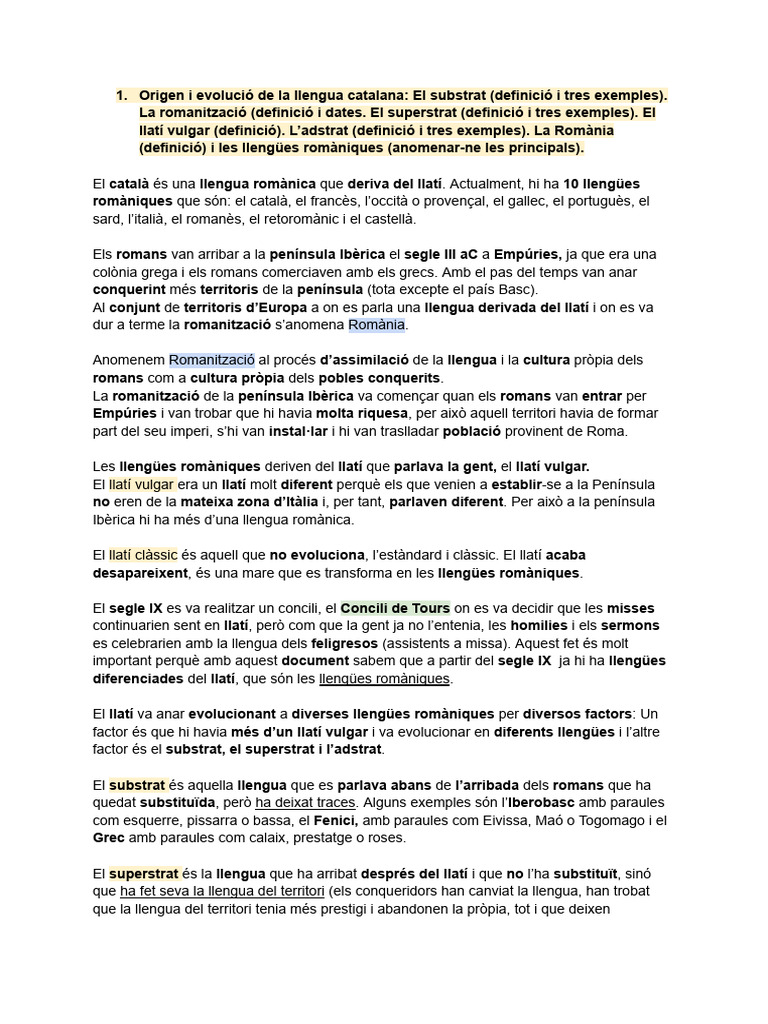 1. Origen i evolució de la llengua catalana: El substrat (definició i tres exemples). La romanització (definició i dates. El superstrat (definició i tres exemples). El llatí vulgar (definició). L'adstrat (definició i tres exemples). La Romània (definició) i les llengües romàniques (anomenar-ne les principals).

El català és una llengua romànica que deriva del llatí. Actualment, hi ha 10 llengües romàniques que són: el català, el francès, l'occità o provençal, el gallec, el portuguès, el sard, l'italià, el romanès, el retoromànic i el castellà.

Els romans van arribar a la península Ibèrica el segle III aC a Empúries, ja que era una colònia grega i els romans comerciaven amb els grecs. Amb el pas del temps van anar conquerint més territoris de la península (tota excepte el país Basc).
Al conjunt de territoris d'Europa a on es parla una llengua derivada del llatí i on es va dur a terme la romanització s'anomena Romània.

Anomenem Romanització al procés d'assimilació de la llengua i la cultura pròpia dels romans com a cultura pròpia dels pobles conquerits.
La romanització de la península Ibèrica va començar quan els romans van entrar per Empúries i van trobar que hi havia molta riquesa, per això aquell territori havia de formar part del seu imperi, s'hi van instal·lar i hi van traslladar població provinent de Roma.

Les llengües romàniques deriven del llatí que parlava la gent, el llatí vulgar.
El llatí vulgar era un llatí molt diferent perquè els que venien a establir-se a la Península no eren de la mateixa zona d'Itàlia i, per tant, parlaven diferent. Per això a la península Ibèrica hi ha més d'una llengua romànica.

El llatí clàssic és aquell que no evoluciona, l'estàndard i clàssic. El llatí acaba desapareixent, és una mare que es transforma en les llengües romàniques.

El segle IX es va realitzar un concili, el Concili de Tours on es va decidir que les misses continuarien sent en llatí, però com que la gent ja no l'entenia, les homilies i els sermons es celebrarien amb la llengua dels feligresos (assistents a missa). Aquest fet és molt important perquè amb aquest document sabem que a partir del segle IX ja hi ha llengües diferenciades del llatí, que són les llengües romàniques.

El llatí va anar evolucionant a diverses llengües romàniques per diversos factors: Un factor és que hi havia més d'un llatí vulgar i va evolucionar en diferents llengües i l'altre factor és el substrat, el superstrat i l'adstrat.

El substrat és aquella llengua que es parlava abans de l'arribada dels romans que ha quedat substituïda, però ha deixat traces. Alguns exemples són l'Iberobasc amb paraules com esquerre, pissarra o bassa, el Fenici, amb paraules com Eivissa, Maó o Togomago i el Grec amb paraules com calaix, prestatge o roses.

El superstrat és la llengua que ha arribat després del llatí i que no l'ha substituït, sinó que ha fet seva la llengua del territori (els conqueridors han canviat la llengua, han trobat que la llengua del territori tenia més prestigi i abandonen la pròpia, tot i que deixen